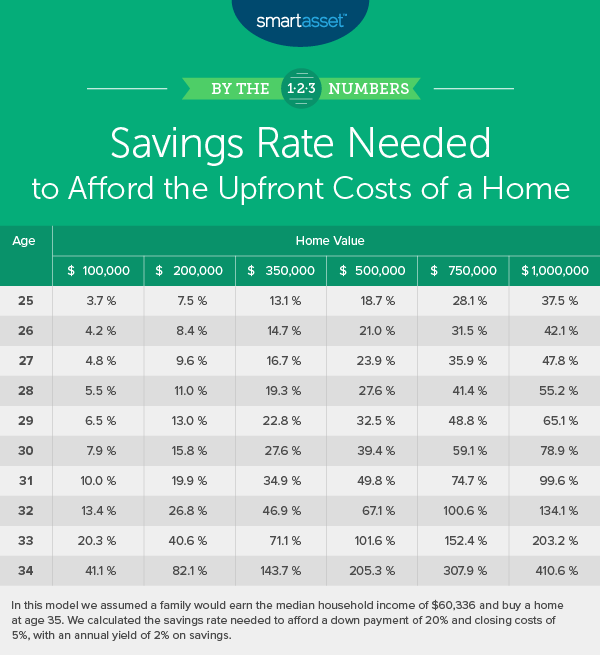 smartasset™

BY THE 1·2·3 NUMBERS

Savings Rate Needed to Afford the Upfront Costs of a Home

| Age | Home Value | | | | | |
|---|---|---|---|---|---|---|
| | $ 100,000 | $ 200,000 | $ 350,000 | $ 500,000 | $ 750,000 | $ 1,000,000 |
| 25 | 3.7 % | 7.5 % | 13.1 % | 18.7 % | 28.1 % | 37.5 % |
| 26 | 4.2 % | 8.4 % | 14.7 % | 21.0 % | 31.5 % | 42.1 % |
| 27 | 4.8 % | 9.6 % | 16.7 % | 23.9 % | 35.9 % | 47.8 % |
| 28 | 5.5 % | 11.0 % | 19.3 % | 27.6 % | 41.4 % | 55.2 % |
| 29 | 6.5 % | 13.0 % | 22.8 % | 32.5 % | 48.8 % | 65.1 % |
| 30 | 7.9 % | 15.8 % | 27.6 % | 39.4 % | 59.1 % | 78.9 % |
| 31 | 10.0 % | 19.9 % | 34.9 % | 49.8 % | 74.7 % | 99.6 % |
| 32 | 13.4 % | 26.8 % | 46.9 % | 67.1 % | 100.6 % | 134.1 % |
| 33 | 20.3 % | 40.6 % | 71.1 % | 101.6 % | 152.4 % | 203.2 % |
| 34 | 41.1 % | 82.1 % | 143.7 % | 205.3 % | 307.9 % | 410.6 % |

In this model we assumed a family would earn the median household income of $60,336 and buy a home at age 35. We calculated the savings rate needed to afford a down payment of 20% and closing costs of 5%, with an annual yield of 2% on savings.